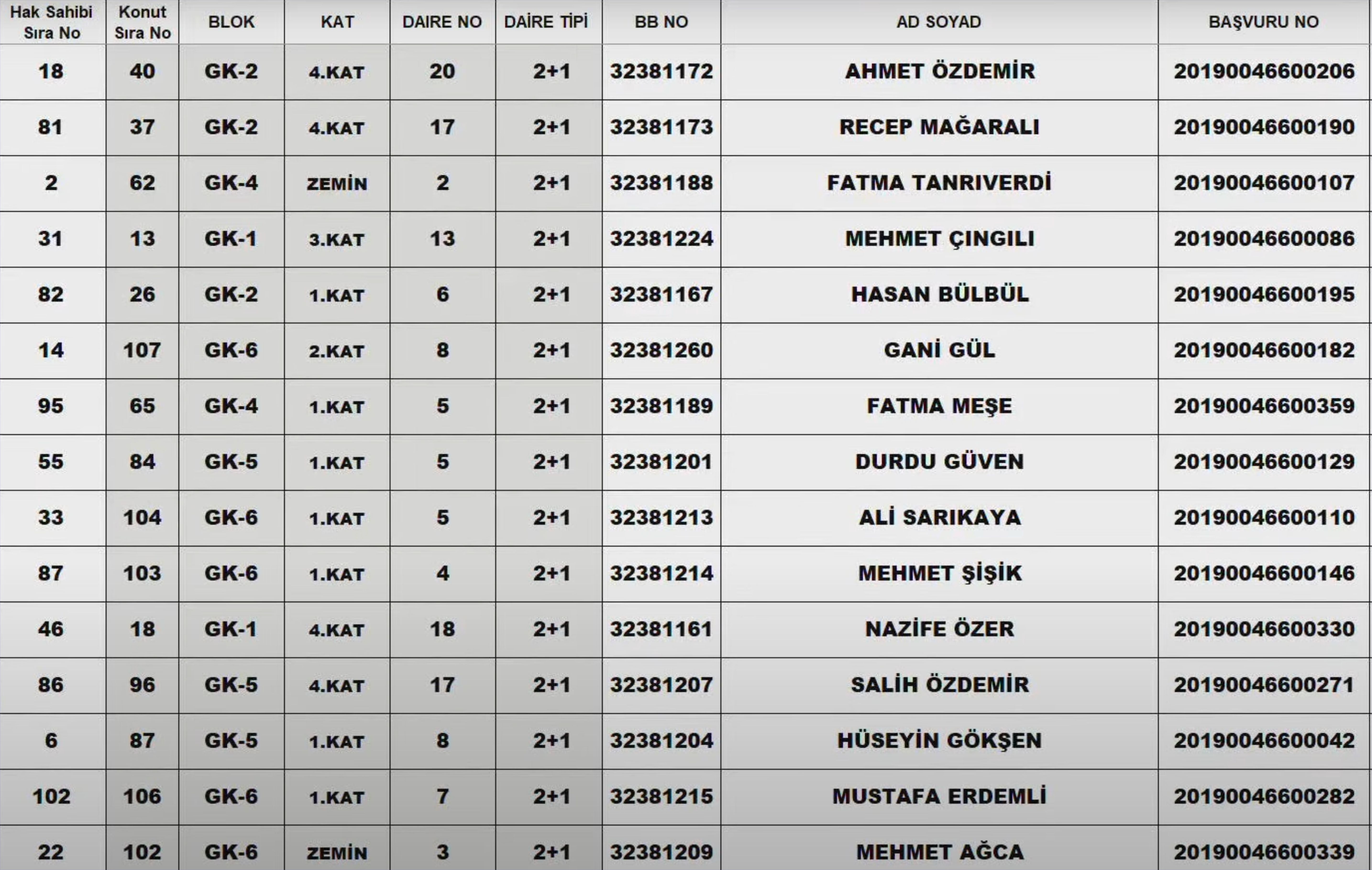 | Hak Sahibi Sıra No | Konut Sıra No | BLOK | KAT | DAIRE NO | DAİRE TİPİ | BB NO | AD SOYAD | BAŞVURU NO |
|---|---|---|---|---|---|---|---|---|
| 18 | 40 | GK-2 | 4.KAT | 20 | 2+1 | 32381172 | AHMET ÖZDEMİR | 2019004660020​6 |
| 81 | 37 | GK-2 | 4.KAT | 17 | 2+1 | 32381173 | RECEP MAĞARALI | 20190046600190 |
| 2 | 62 | GK-4 | ZEMİN | 2 | 2+1 | 32381188 | FATMA TANRIVERDİ | 20190046600107 |
| 31 | 13 | GK-1 | 3.KAT | 13 | 2+1 | 32381224 | MEHMET ÇINGILI | 20190046600086 |
| 82 | 26 | GK-2 | 1.KAT | 6 | 2+1 | 32381167 | HASAN BÜLBÜL | 20190046600195 |
| 14 | 107 | GK-6 | 2.KAT | 8 | 2+1 | 32381260 | GANİ GÜL | 20190046600182 |
| 95 | 65 | GK-4 | 1.KAT | 5 | 2+1 | 32381189 | FATMA MEŞE | 20190046600359 |
| 55 | 84 | GK-5 | 1.KAT | 5 | 2+1 | 32381201 | DURDU GÜVEN | 20190046600129 |
| 33 | 104 | GK-6 | 1.KAT | 5 | 2+1 | 32381213 | ALİ SARIKAYA | 20190046600110 |
| 87 | 103 | GK-6 | 1.KAT | 4 | 2+1 | 32381214 | MEHMET ŞİŞİK | 20190046600146 |
| 46 | 18 | GK-1 | 4.KAT | 18 | 2+1 | 32381161 | NAZİFE ÖZER | 20190046600330 |
| 86 | 96 | GK-5 | 4.KAT | 17 | 2+1 | 32381207 | SALİH ÖZDEMİR | 20190046600271 |
| 6 | 87 | GK-5 | 1.KAT | 8 | 2+1 | 32381204 | HÜSEYİN GÖKŞEN | 20190046600042 |
| 102 | 106 | GK-6 | 1.KAT | 7 | 2+1 | 32381215 | MUSTAFA ERDEMLİ | 20190046600282 |
| 22 | 102 | GK-6 | ZEMİN | 3 | 2+1 | 32381209 | MEHMET AĞCA | 20190046600339 |